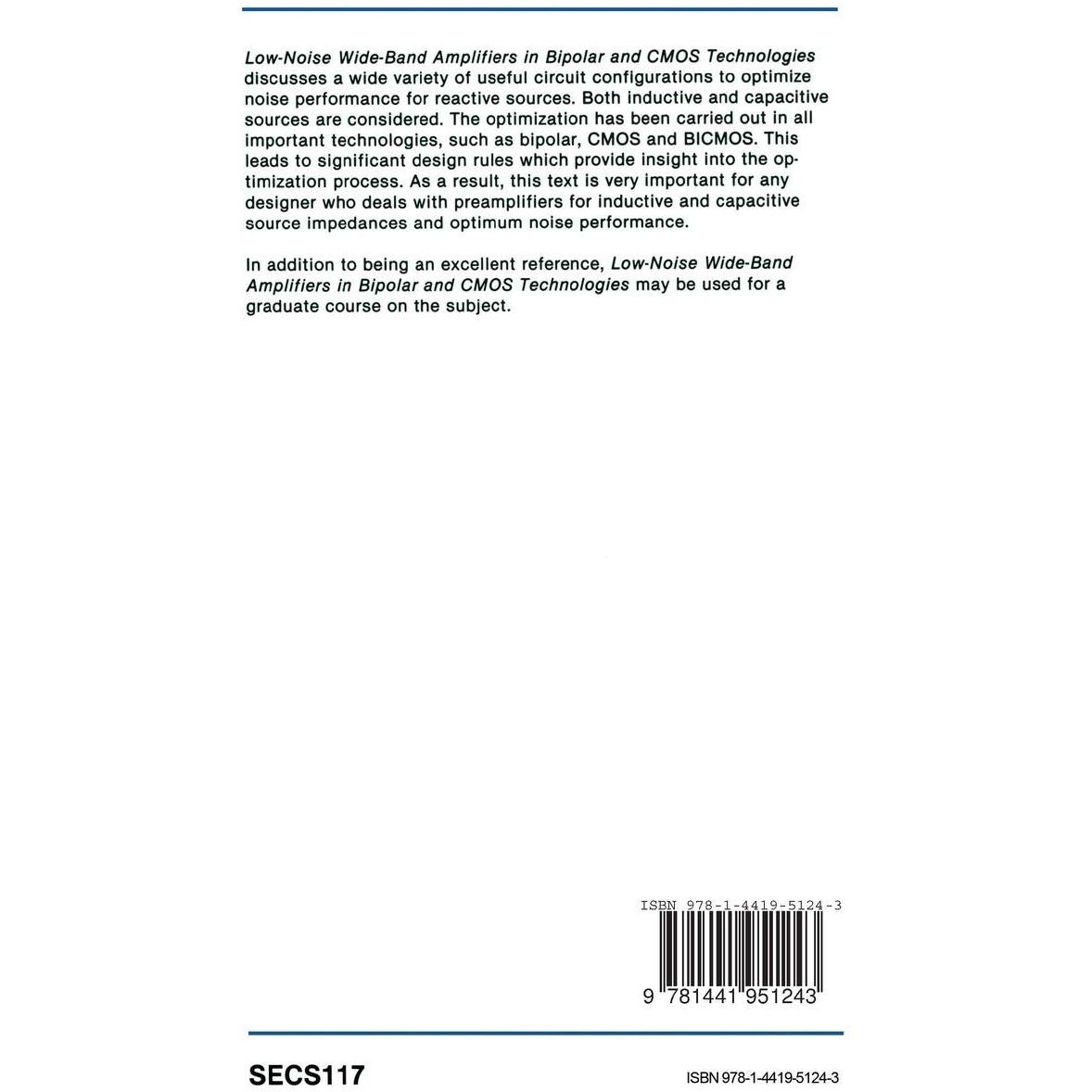 Low-Noise Wide-Band Amplifiers in Bipolar and CMOS Technologies discusses a wide variety of useful circuit configurations to optimize noise performance for reactive sources. Both inductive and capacitive sources are considered. The optimization has been carried out in all important technologies, such as bipolar, CMOS and BICMOS. This leads to significant design rules which provide insight into the optimization process. As a result, this text is very important for any designer who deals with preamplifiers for inductive and capacitive source impedances and optimum noise performance.

In addition to being an excellent reference, Low-Noise Wide-Band Amplifiers in Bipolar and CMOS Technologies may be used for a graduate course on the subject.

ISBN 978-1-4419-5124-3

9 781441 951243

SECS117

ISBN 978-1-4419-5124-3